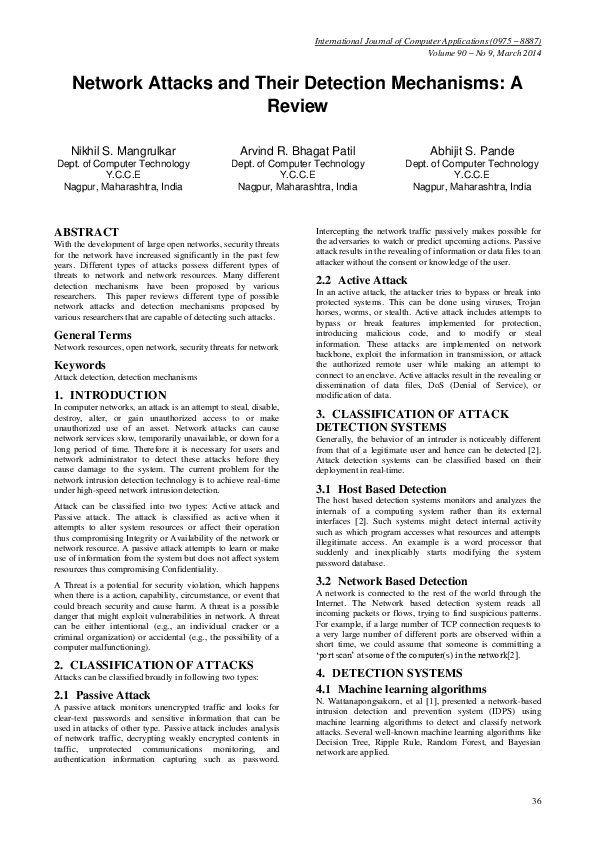 International Journal of Computer Applications (0975 – 8887)
Volume 90 – No 9, March 2014

Network Attacks and Their Detection Mechanisms: A Review

Nikhil S. Mangrulkar
Dept. of Computer Technology
Y.C.C.E
Nagpur, Maharashtra, India

Arvind R. Bhagat Patil
Dept. of Computer Technology
Y.C.C.E
Nagpur, Maharashtra, India

Abhijit S. Pande
Dept. of Computer Technology
Y.C.C.E
Nagpur, Maharashtra, India

ABSTRACT
With the development of large open networks, security threats for the network have increased significantly in the past few years. Different types of attacks possess different types of threats to network and network resources. Many different detection mechanisms have been proposed by various researchers. This paper reviews different type of possible network attacks and detection mechanisms proposed by various researchers that are capable of detecting such attacks.

General Terms
Network resources, open network, security threats for network

Keywords
Attack detection, detection mechanisms

1. INTRODUCTION
In computer networks, an attack is an attempt to steal, disable, destroy, alter, or gain unauthorized access to or make unauthorized use of an asset. Network attacks can cause network services slow, temporarily unavailable, or down for a long period of time. Therefore it is necessary for users and network administrator to detect these attacks before they cause damage to the system. The current problem for the network intrusion detection technology is to achieve real-time under high-speed network intrusion detection.

Attack can be classified into two types: Active attack and Passive attack. The attack is classified as active when it attempts to alter system resources or affect their operation thus compromising Integrity or Availability of the network or network resource. A passive attack attempts to learn or make use of information from the system but does not affect system resources thus compromising Confidentiality.

A Threat is a potential for security violation, which happens when there is a action, capability, circumstance, or event that could breach security and cause harm. A threat is a possible danger that might exploit vulnerabilities in network. A threat can be either intentional (e.g., an individual cracker or a criminal organization) or accidental (e.g., the possibility of a computer malfunctioning).

2. CLASSIFICATION OF ATTACKS
Attacks can be classified broadly in following two types:

2.1 Passive Attack
A passive attack monitors unencrypted traffic and looks for clear-text passwords and sensitive information that can be used in attacks of other type. Passive attack includes analysis of network traffic, decrypting weakly encrypted contents in traffic, unprotected communications monitoring, and authentication information capturing such as password. Intercepting the network traffic passively makes possible for the adversaries to watch or predict upcoming actions. Passive attack results in the revealing of information or data files to an attacker without the consent or knowledge of the user.

2.2 Active Attack
In an active attack, the attacker tries to bypass or break into protected systems. This can be done using viruses, Trojan horses, worms, or stealth. Active attack includes attempts to bypass or break features implemented for protection, introducing malicious code, and to modify or steal information. These attacks are implemented on network backbone, exploit the information in transmission, or attack the authorized remote user while making an attempt to connect to an enclave. Active attacks result in the revealing or dissemination of data files, DoS (Denial of Service), or modification of data.

3. CLASSIFICATION OF ATTACK DETECTION SYSTEMS
Generally, the behavior of an intruder is noticeably different from that of a legitimate user and hence can be detected [2]. Attack detection systems can be classified based on their deployment in real-time.

3.1 Host Based Detection
The host based detection systems monitors and analyzes the internals of a computing system rather than its external interfaces [2]. Such systems might detect internal activity such as which program accesses what resources and attempts illegitimate access. An example is a word processor that suddenly and inexplicably starts modifying the system password database.

3.2 Network Based Detection
A network is connected to the rest of the world through the Internet. The Network based detection system reads all incoming packets or flows, trying to find suspicious patterns. For example, if a large number of TCP connection requests to a very large number of different ports are observed within a short time, we could assume that someone is committing a 'port scan' at some of the computer(s) in the network[2].

4. DETECTION SYSTEMS
4.1 Machine learning algorithms
N. Wattanapongsakorn, et al [1], presented a network-based intrusion detection and prevention system (IDPS) using machine learning algorithms to detect and classify network attacks. Several well-known machine learning algorithms like Decision Tree, Ripple Rule, Random Forest, and Bayesian network are applied.

36